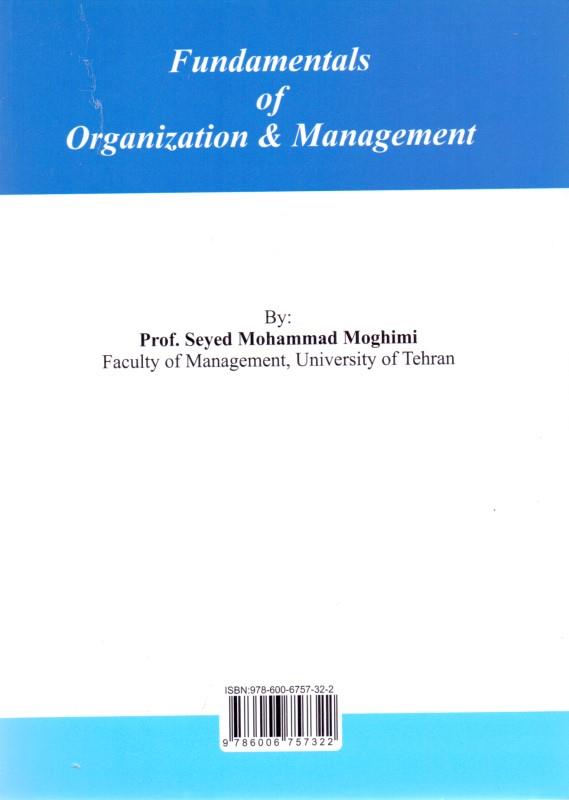 Fundamentals
of
Organization & Management

By:
Prof. Seyed Mohammad Moghimi
Faculty of Management, University of Tehran

ISBN:978-600-6757-32-2
9 786006 757322